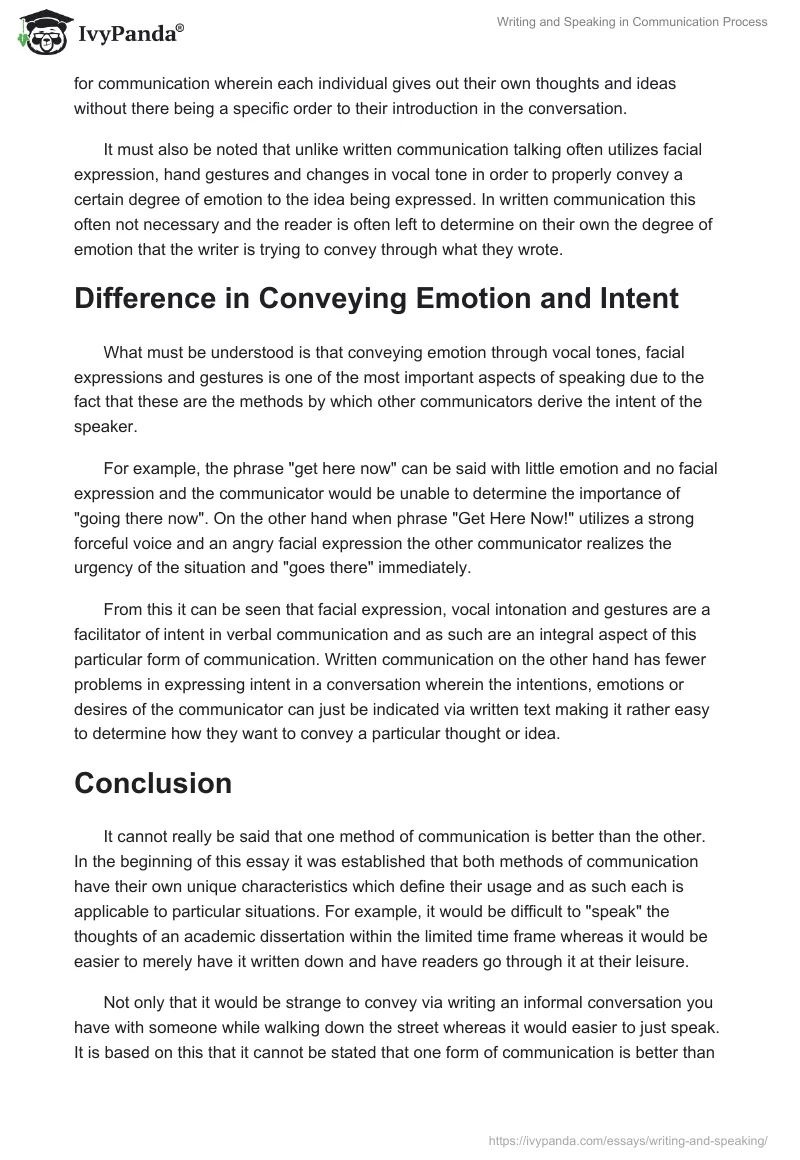 IvyPanda®

Writing and Speaking in Communication Process

for communication wherein each individual gives out their own thoughts and ideas without there being a specific order to their introduction in the conversation.

It must also be noted that unlike written communication talking often utilizes facial expression, hand gestures and changes in vocal tone in order to properly convey a certain degree of emotion to the idea being expressed. In written communication this often not necessary and the reader is often left to determine on their own the degree of emotion that the writer is trying to convey through what they wrote.

Difference in Conveying Emotion and Intent

What must be understood is that conveying emotion through vocal tones, facial expressions and gestures is one of the most important aspects of speaking due to the fact that these are the methods by which other communicators derive the intent of the speaker.

For example, the phrase "get here now" can be said with little emotion and no facial expression and the communicator would be unable to determine the importance of "going there now". On the other hand when phrase "Get Here Now!" utilizes a strong forceful voice and an angry facial expression the other communicator realizes the urgency of the situation and "goes there" immediately.

From this it can be seen that facial expression, vocal intonation and gestures are a facilitator of intent in verbal communication and as such are an integral aspect of this particular form of communication. Written communication on the other hand has fewer problems in expressing intent in a conversation wherein the intentions, emotions or desires of the communicator can just be indicated via written text making it rather easy to determine how they want to convey a particular thought or idea.

Conclusion

It cannot really be said that one method of communication is better than the other. In the beginning of this essay it was established that both methods of communication have their own unique characteristics which define their usage and as such each is applicable to particular situations. For example, it would be difficult to "speak" the thoughts of an academic dissertation within the limited time frame whereas it would be easier to merely have it written down and have readers go through it at their leisure.

Not only that it would be strange to convey via writing an informal conversation you have with someone while walking down the street whereas it would easier to just speak. It is based on this that it cannot be stated that one form of communication is better than

https://ivypanda.com/essays/writing-and-speaking/